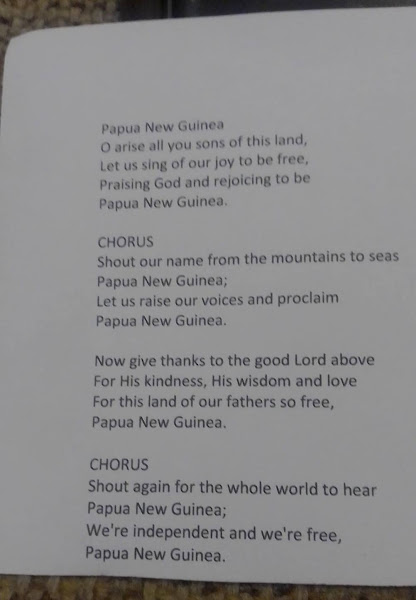 Papua New Guinea
O arise all you sons of this land,
Let us sing of our joy to be free,
Praising God and rejoicing to be
Papua New Guinea.

CHORUS
Shout our name from the mountains to seas
Papua New Guinea;
Let us raise our voices and proclaim
Papua New Guinea.

Now give thanks to the good Lord above
For His kindness, His wisdom and love
For this land of our fathers so free,
Papua New Guinea.

CHORUS
Shout again for the whole world to hear
Papua New Guinea;
We're independent and we're free,
Papua New Guinea.